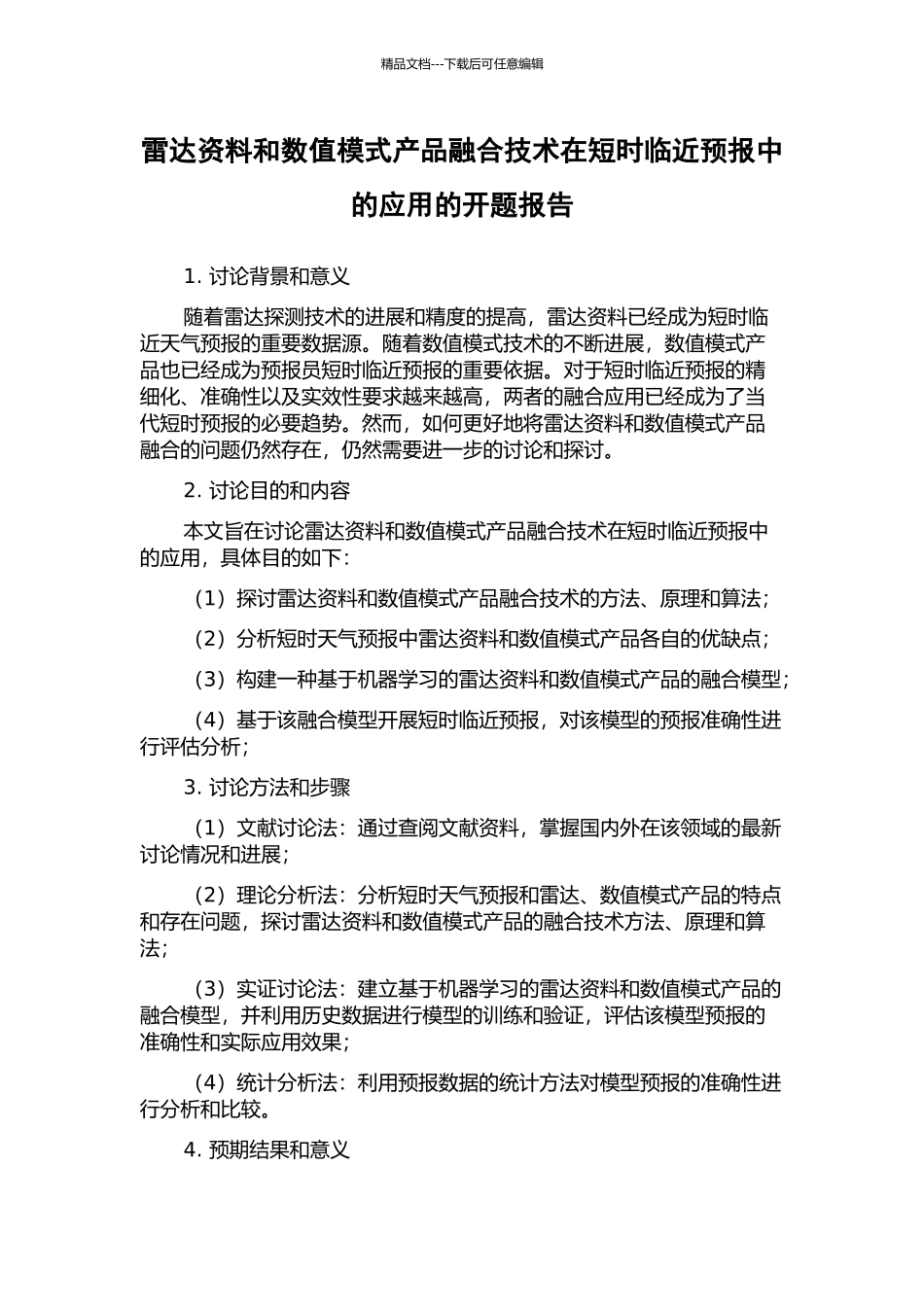 精品文档---下载后可任意编辑

雷达资料和数值模式产品融合技术在短时临近预报中的应用的开题报告

1. 讨论背景和意义

随着雷达探测技术的进展和精度的提高，雷达资料已经成为短时临近天气预报的重要数据源。随着数值模式技术的不断进展，数值模式产品也已经成为预报员短时临近预报的重要依据。对于短时临近预报的精细化、准确性以及实效性要求越来越高，两者的融合应用已经成为了当代短时预报的必要趋势。然而，如何更好地将雷达资料和数值模式产品融合的问题仍然存在，仍然需要进一步的讨论和探讨。

2. 讨论目的和内容

本文旨在讨论雷达资料和数值模式产品融合技术在短时临近预报中的应用，具体目的如下：

（1）探讨雷达资料和数值模式产品融合技术的方法、原理和算法；

（2）分析短时天气预报中雷达资料和数值模式产品各自的优缺点；

（3）构建一种基于机器学习的雷达资料和数值模式产品的融合模型；

（4）基于该融合模型开展短时临近预报，对该模型的预报准确性进行评估分析；

3. 讨论方法和步骤

（1）文献讨论法：通过查阅文献资料，掌握国内外在该领域的最新讨论情况和进展；

（2）理论分析法：分析短时天气预报和雷达、数值模式产品的特点和存在问题，探讨雷达资料和数值模式产品的融合技术方法、原理和算法；

（3）实证讨论法：建立基于机器学习的雷达资料和数值模式产品的融合模型，并利用历史数据进行模型的训练和验证，评估该模型预报的准确性和实际应用效果；

（4）统计分析法：利用预报数据的统计方法对模型预报的准确性进行分析和比较。

4. 预期结果和意义